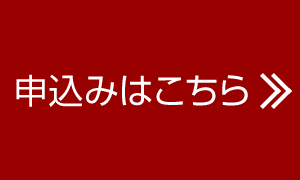 申込みはこちら ≫